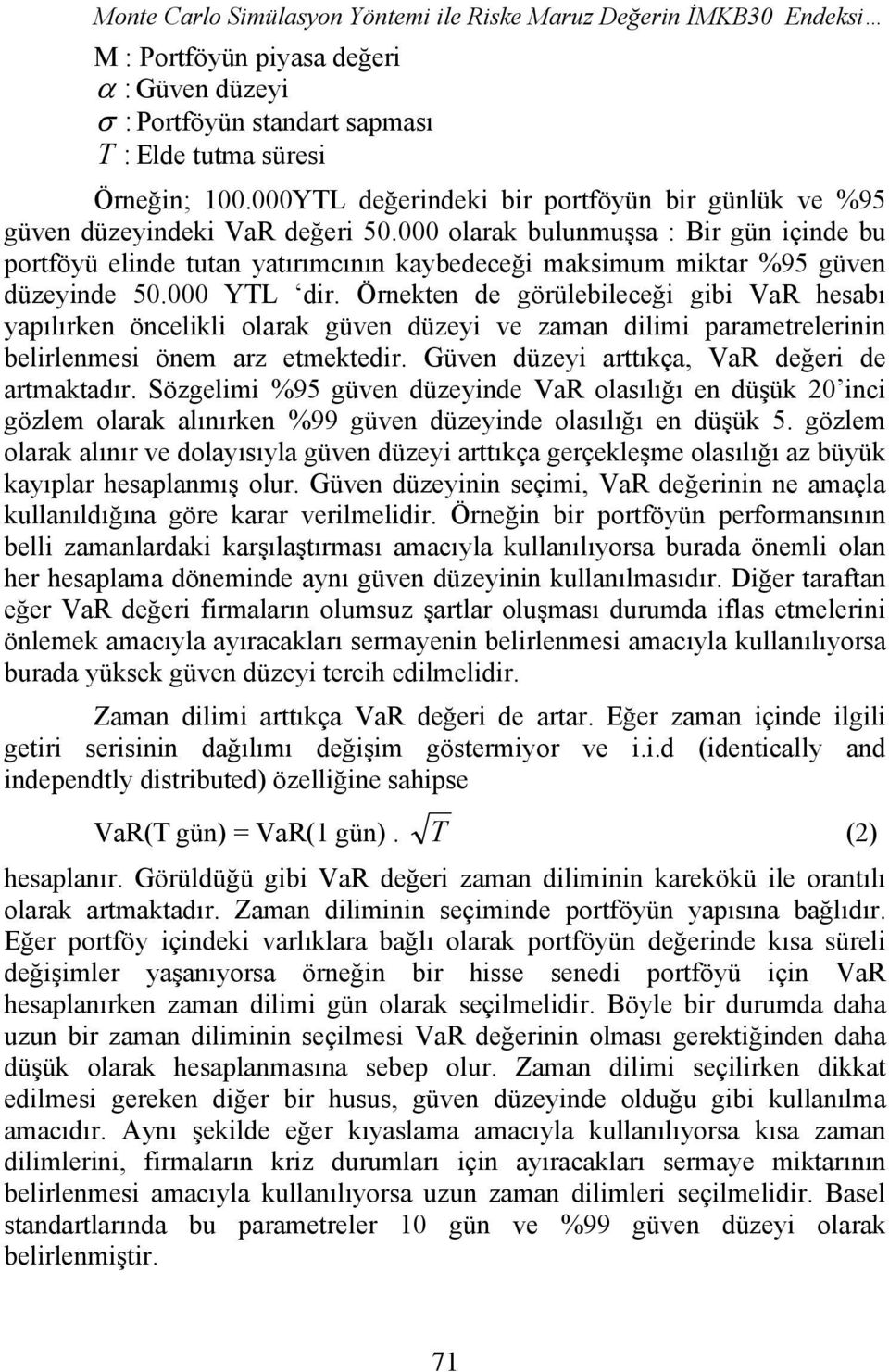 Monte Carlo Simülasyon Yöntemi ile Riske Maruz Değerin İMKB30 Endeksi…

M : Portföyün piyasa değeri
$\alpha$ : Güven düzeyi
$\sigma$ : Portföyün standart sapması
$T$ : Elde tutma süresi

Örneğin; 100.000YTL değerindeki bir portföyün bir günlük ve %95 güven düzeyindeki VaR değeri 50.000 olarak bulunmuşsa : Bir gün içinde bu portföyü elinde tutan yatırımcının kaybedeceği maksimum miktar %95 güven düzeyinde 50.000 YTL ‘dir. Örnekten de görülebileceği gibi VaR hesabı yapılırken öncelikli olarak güven düzeyi ve zaman dilimi parametrelerinin belirlenmesi önem arz etmektedir. Güven düzeyi arttıkça, VaR değeri de artmaktadır. Sözgelimi %95 güven düzeyinde VaR olasılığı en düşük 20’inci gözlem olarak alınırken %99 güven düzeyinde olasılığı en düşük 5. gözlem olarak alınır ve dolayısıyla güven düzeyi arttıkça gerçekleşme olasılığı az büyük kayıplar hesaplanmış olur. Güven düzeyinin seçimi, VaR değerinin ne amaçla kullanıldığına göre karar verilmelidir. Örneğin bir portföyün performansının belli zamanlardaki karşılaştırması amacıyla kullanılıyorsa burada önemli olan her hesaplama döneminde aynı güven düzeyinin kullanılmasıdır. Diğer taraftan eğer VaR değeri firmaların olumsuz şartlar oluşması durumda iflas etmelerini önlemek amacıyla ayıracakları sermayenin belirlenmesi amacıyla kullanılıyorsa burada yüksek güven düzeyi tercih edilmelidir.

Zaman dilimi arttıkça VaR değeri de artar. Eğer zaman içinde ilgili getiri serisinin dağılımı değişim göstermiyor ve i.i.d (identically and independtly distributed) özelliğine sahipse

VaR(T gün) = VaR(1 gün) . $\sqrt{T}$ (2)

hesaplanır. Görüldüğü gibi VaR değeri zaman diliminin karekökü ile orantılı olarak artmaktadır. Zaman diliminin seçiminde portföyün yapısına bağlıdır. Eğer portföy içindeki varlıklara bağlı olarak portföyün değerinde kısa süreli değişimler yaşanıyorsa örneğin bir hisse senedi portföyü için VaR hesaplanırken zaman dilimi gün olarak seçilmelidir. Böyle bir durumda daha uzun bir zaman diliminin seçilmesi VaR değerinin olması gerektiğinden daha düşük olarak hesaplanmasına sebep olur. Zaman dilimi seçilirken dikkat edilmesi gereken diğer bir husus, güven düzeyinde olduğu gibi kullanılma amacıdır. Aynı şekilde eğer kıyaslama amacıyla kullanılıyorsa kısa zaman dilimlerini, firmaların kriz durumları için ayıracakları sermaye miktarının belirlenmesi amacıyla kullanılıyorsa uzun zaman dilimleri seçilmelidir. Basel standartlarında bu parametreler 10 gün ve %99 güven düzeyi olarak belirlenmiştir.

71